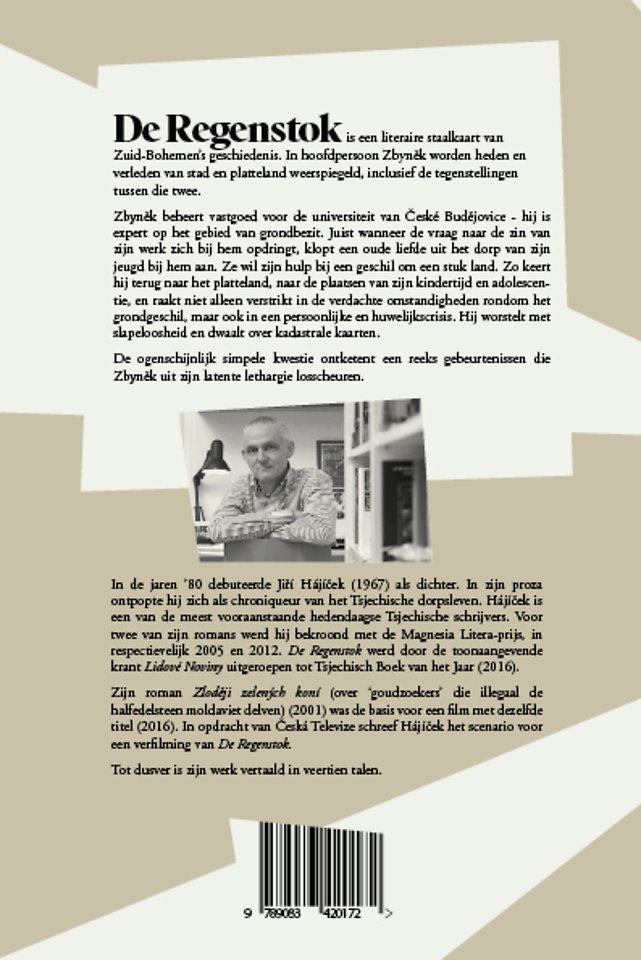 De Regenstok is een literaire staalkaart van Zuid-Bohemen's geschiedenis. In hoofdpersoon Zbyněk worden heden en verleden van stad en platteland weerspiegeld, inclusief de tegenstellingen tussen die twee.

Zbyněk beheert vastgoed voor de universiteit van České Budějovice - hij is expert op het gebied van grondbezit. Juist wanneer de vraag naar de zin van zijn werk zich bij hem opdringt, klopt een oude liefde uit het dorp van zijn jeugd bij hem aan. Ze wil zijn hulp bij een geschil om een stuk land. Zo keert hij terug naar het platteland, naar de plaatsen van zijn kindertijd en adolescentie, en raakt niet alleen verstrikt in de verdachte omstandigheden rondom het grondgeschil, maar ook in een persoonlijke en huwelijkscrisis. Hij worstelt met slapeloosheid en dwaalt over kadastrale kaarten.

De ogenschijnlijk simpele kwestie ontketent een reeks gebeurtenissen die Zbyněk uit zijn latente lethargie losscheuren.

In de jaren '80 debuteerde Jiří Hájíček (1967) als dichter. In zijn proza ontpopte hij zich als chroniqueur van het Tsjechische dorpsleven. Hájíček is een van de meest vooraanstaande hedendaagse Tsjechische schrijvers. Voor twee van zijn romans werd hij bekroond met de Magnesia Litera-prijs, in respectievelijk 2005 en 2012. De Regenstok werd door de toonaangevende krant Lidové Noviny uitgeroepen tot Tsjechisch Boek van het Jaar (2016).

Zijn roman Zloději zelených koní (over 'goudzoekers' die illegaal de halfedelsteen moldaviet delven) (2001) was de basis voor een film met dezelfde titel (2016). In opdracht van Česká Televize schreef Hájíček het scenario voor een verfilming van De Regenstok.

Tot dusver is zijn werk vertaald in veertien talen.

9 789083 420172 >